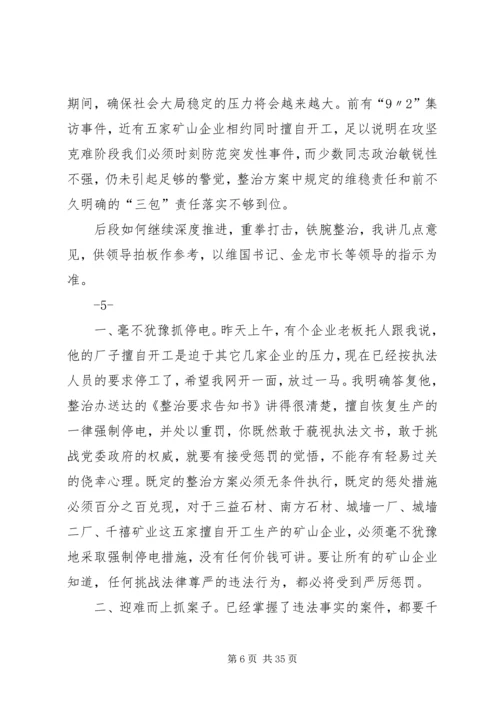 期间，确保社会大局稳定的压力将会越来越大。前有“9〃2”集访事件，近有五家矿山企业相约同时擅自开工，足以说明在攻坚克难阶段我们必须时刻防范突发性事件，而少数同志政治敏锐性不强，仍未引起足够的警觉，整治方案中规定的维稳责任和前不久明确的“三包”责任落实不够到位。

后段如何继续深度推进，重拳打击，铁腕整治，我讲几点意见，供领导拍板作参考，以维国书记、金龙市长等领导的指示为准。

-5-

一、毫不犹豫抓停电。昨天上午，有个企业老板托人跟我说，他的厂子擅自开工是迫于其它几家企业的压力，现在已经按执法人员的要求停工了，希望我网开一面，放过一马。我明确答复他，整治办送达的《整治要求告知书》讲得很清楚，擅自恢复生产的一律强制停电，并处以重罚，你既然敢于藐视执法文书，敢于挑战党委政府的权威，就要有接受惩罚的觉悟，不能存有轻易过关的侥幸心理。既定的整治方案必须无条件执行，既定的惩处措施必须百分之百兑现，对于三益石材、南方石材、城墙一厂、城墙二厂、千禧矿业这五家擅自开工生产的矿山企业，必须毫不犹豫地采取强制停电措施，没有任何价钱可讲。要让所有的矿山企业知道，任何挑战法律尊严的违法行为，都必将受到严厉惩罚。

二、迎难而上抓案子。已经掌握了违法事实的案件，都要千

第 6 页 共 35 页